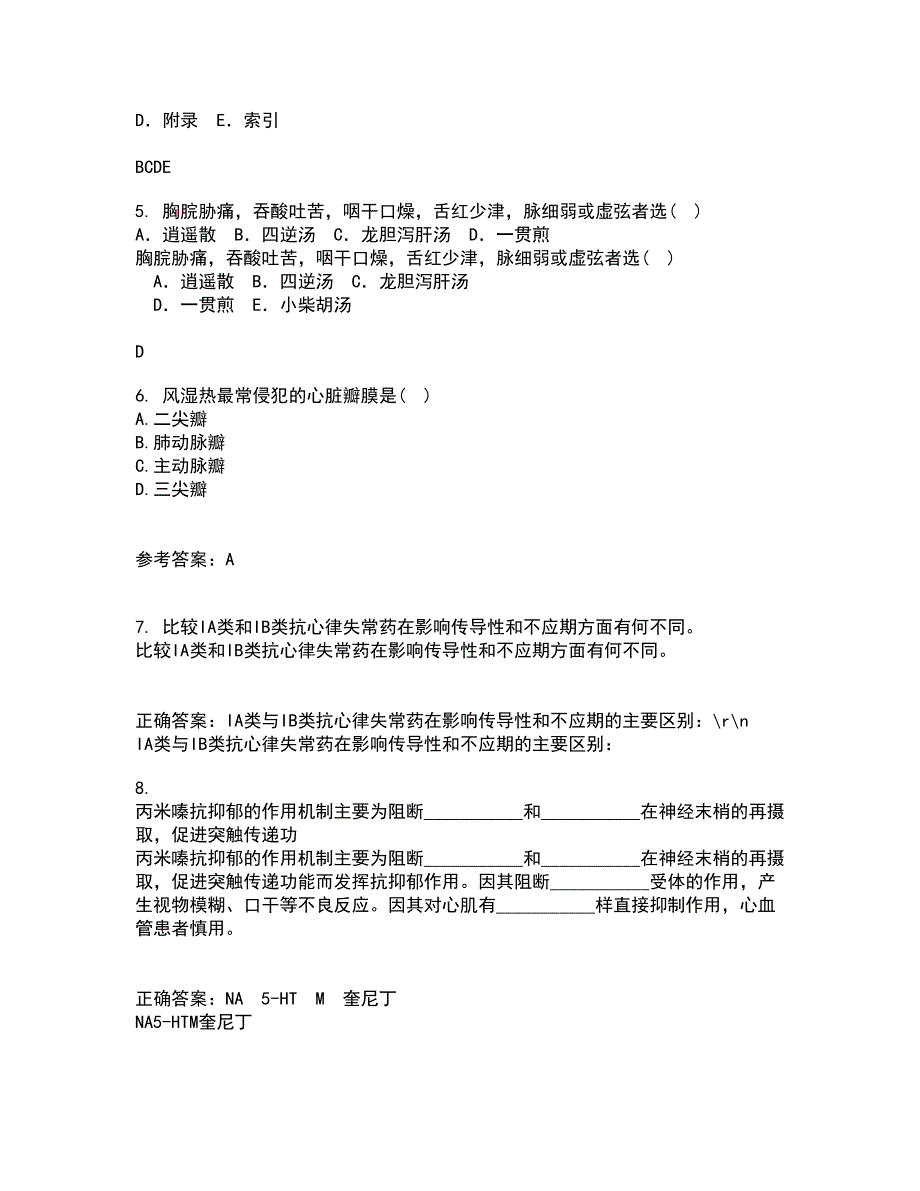 D. 附录 E. 索引

BCDE

5. 胸脘胁痛，吞酸吐苦，咽干口燥，舌红少津，脉细弱或虚弦者选（ ）
A. 逍遥散 B. 四逆汤 C. 龙胆泻肝汤 D. 一贯煎
胸脘胁痛，吞酸吐苦，咽干口燥，舌红少津，脉细弱或虚弦者选（ ）
A. 逍遥散 B. 四逆汤 C. 龙胆泻肝汤
D. 一贯煎 E. 小柴胡汤

D

6. 风湿热最常侵犯的心脏瓣膜是( )
A.二尖瓣
B.肺动脉瓣
C.主动脉瓣
D.三尖瓣

参考答案：A

7. 比较IA类和IB类抗心律失常药在影响传导性和不应期方面有何不同。
比较IA类和IB类抗心律失常药在影响传导性和不应期方面有何不同。

正确答案：IA类与IB类抗心律失常药在影响传导性和不应期的主要区别：\r\n
IA类与IB类抗心律失常药在影响传导性和不应期的主要区别：

8.
丙米嗪抗抑郁的作用机制主要为阻断__________和__________在神经末梢的再摄取，促进突触传递功
丙米嗪抗抑郁的作用机制主要为阻断__________和__________在神经末梢的再摄取，促进突触传递功能而发挥抗抑郁作用。因其阻断__________受体的作用，产生视物模糊、口干等不良反应。因其对心肌有__________样直接抑制作用，心血管患者慎用。

正确答案：NA 5-HT M 奎尼丁
NA5-HTM奎尼丁